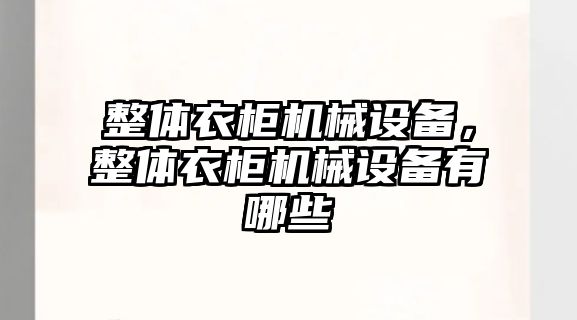 整体衣柜机械设备，整体衣柜机械设备有哪些